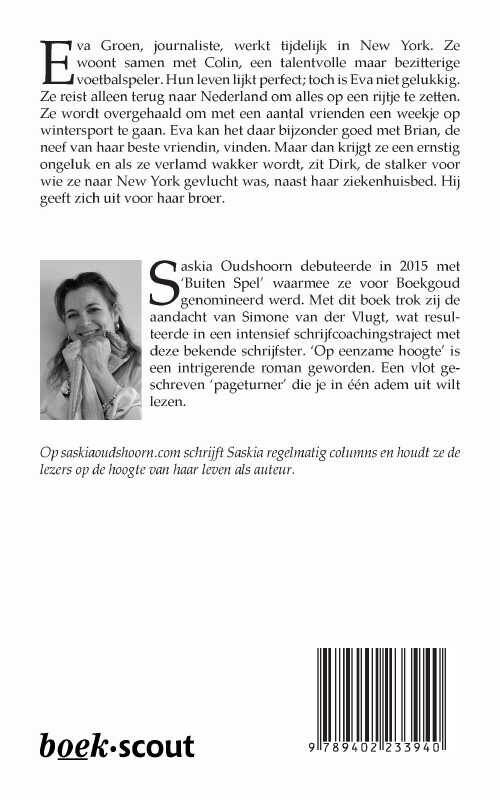 Eva Groen, journaliste, werkt tijdelijk in New York. Ze woont samen met Colin, een talentvolle maar bezitterige voetbalspeler. Hun leven lijkt perfect; toch is Eva niet gelukkig. Ze reist alleen terug naar Nederland om alles op een rijtje te zetten. Ze wordt overgehaald om met een aantal vrienden een weekje op wintersport te gaan. Eva kan het daar bijzonder goed met Brian, de neef van haar beste vriendin, vinden. Maar dan krijgt ze een ernstig ongeluk en als ze verlamd wakker wordt, zit Dirk, de stalker voor wie ze naar New York gevlucht was, naast haar ziekenhuisbed. Hij geeft zich uit voor haar broer.

Saskia Oudshoorn debuteerde in 2015 met 'Buiten Spel' waarmee ze voor Boekgoud genomineerd werd. Met dit boek trok zij de aandacht van Simone van der Vlugt, wat resulteerde in een intensief schrijfcoachingstraject met deze bekende schrijfster. 'Op eenzame hoogte' is een intrigerende roman geworden. Een vlot geschreven 'pageturner' die je in één adem uit wilt lezen.

Op saskiaoudshoorn.com schrijft Saskia regelmatig columns en houdt ze de lezers op de hoogte van haar leven als auteur.

boek·scout

9 789402 233940